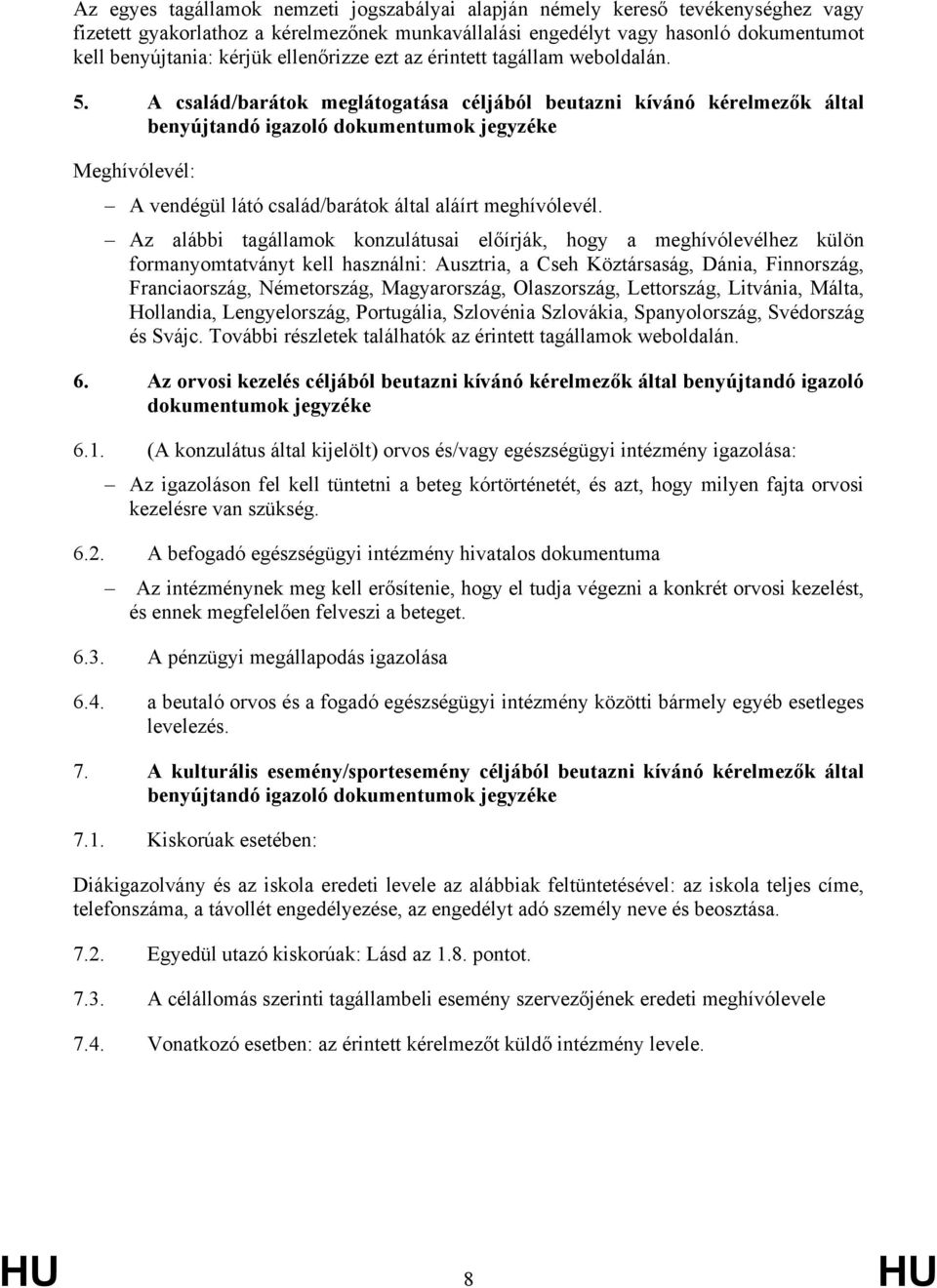 Az egyes tagállamok nemzeti jogszabályai alapján némely kereső tevékenységhez vagy fizetett gyakorlathoz a kérelmezőnek munkavállalási engedélyt vagy hasonló dokumentumot kell benyújtania: kérjük ellenőrizze ezt az érintett tagállam weboldalán.

5. A család/barátok meglátogatása céljából beutazni kívánó kérelmezők által benyújtandó igazoló dokumentumok jegyzéke

Meghívólevél:

– A vendégül látó család/barátok által aláírt meghívólevél.

– Az alábbi tagállamok konzulátusai előírják, hogy a meghívólevélhez külön formanyomtatványt kell használni: Ausztria, a Cseh Köztársaság, Dánia, Finnország, Franciaország, Németország, Magyarország, Olaszország, Lettország, Litvánia, Málta, Hollandia, Lengyelország, Portugália, Szlovénia Szlovákia, Spanyolország, Svédország és Svájc. További részletek találhatók az érintett tagállamok weboldalán.

6. Az orvosi kezelés céljából beutazni kívánó kérelmezők által benyújtandó igazoló dokumentumok jegyzéke

6.1. (A konzulátus által kijelölt) orvos és/vagy egészségügyi intézmény igazolása:

– Az igazoláson fel kell tüntetni a beteg kórtörténetét, és azt, hogy milyen fajta orvosi kezelésre van szükség.

6.2. A befogadó egészségügyi intézmény hivatalos dokumentuma

– Az intézménynek meg kell erősítenie, hogy el tudja végezni a konkrét orvosi kezelést, és ennek megfelelően felveszi a beteget.

6.3. A pénzügyi megállapodás igazolása

6.4. a beutaló orvos és a fogadó egészségügyi intézmény közötti bármely egyéb esetleges levelezés.

7. A kulturális esemény/sportesemény céljából beutazni kívánó kérelmezők által benyújtandó igazoló dokumentumok jegyzéke

7.1. Kiskorúak esetében:

Diákigazolvány és az iskola eredeti levele az alábbiak feltüntetésével: az iskola teljes címe, telefonszáma, a távollét engedélyezése, az engedélyt adó személy neve és beosztása.

7.2. Egyedül utazó kiskorúak: Lásd az 1.8. pontot.

7.3. A célállomás szerinti tagállambeli esemény szervezőjének eredeti meghívólevele

7.4. Vonatkozó esetben: az érintett kérelmezőt küldő intézmény levele.

HU 8 HU